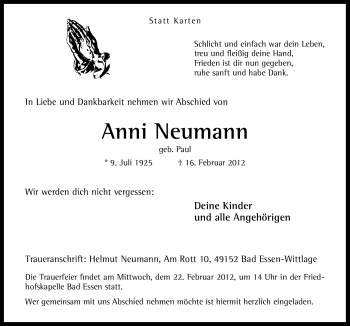 Statt Karten

Schlicht und einfach war dein Leben,
treu und fleißig deine Hand,
Frieden ist dir nun gegeben,
ruhe sanft und habe Dank.

In Liebe und Dankbarkeit nehmen wir Abschied von

Anni Neumann

geb. Paul

* 9. Juli 1925 † 16. Februar 2012

Wir werden dich nicht vergessen:

Deine Kinder
und alle Angehörigen

Traueranschrift: Helmut Neumann, Am Rott 10, 49152 Bad Essen-Wittlage

Die Trauerfeier findet am Mittwoch, dem 22. Februar 2012, um 14 Uhr in der Friedhofskapelle Bad Essen statt.

Wer gemeinsam mit uns Abschied nehmen möchte ist hiermit herzlich eingeladen.